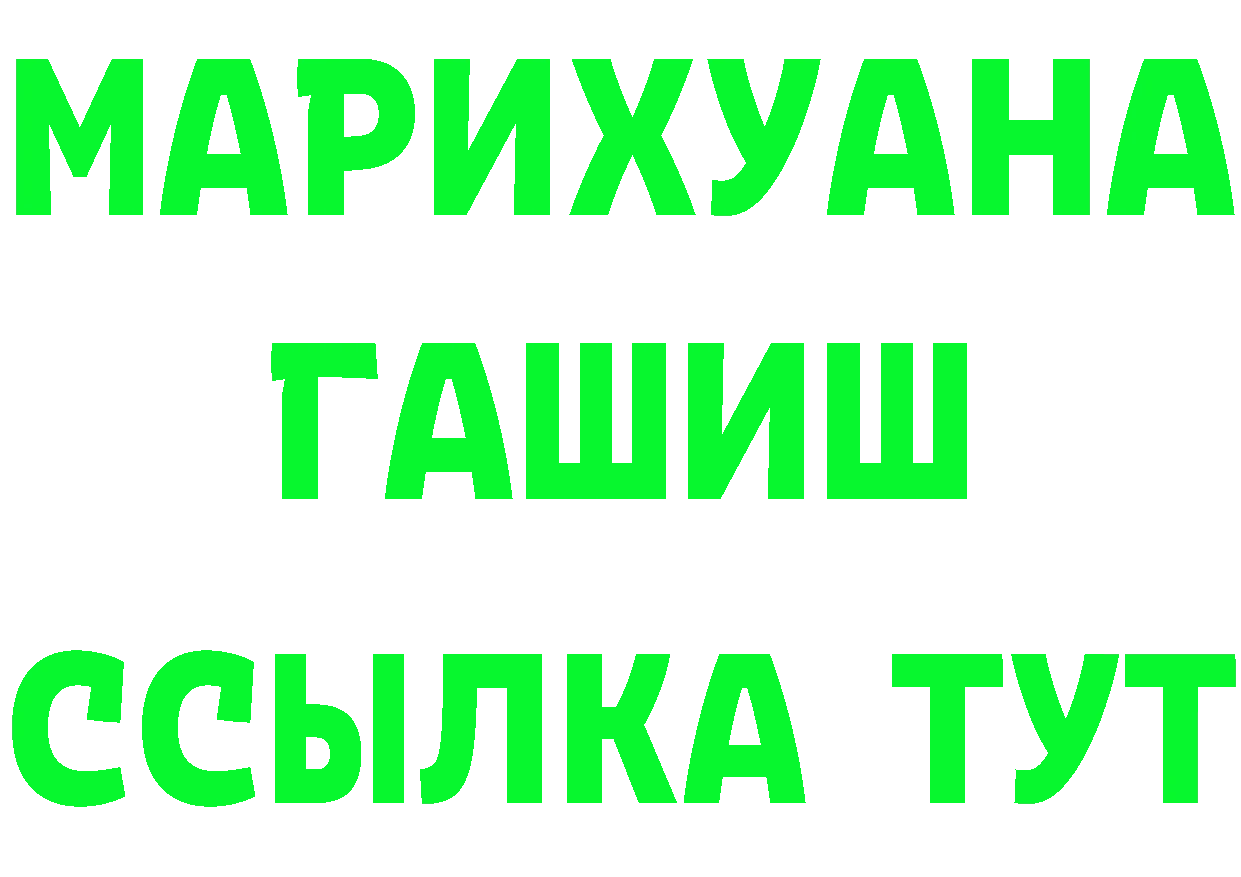 МАРИХУАНА
ГАШИШ
ССЫЛКА ТУТ